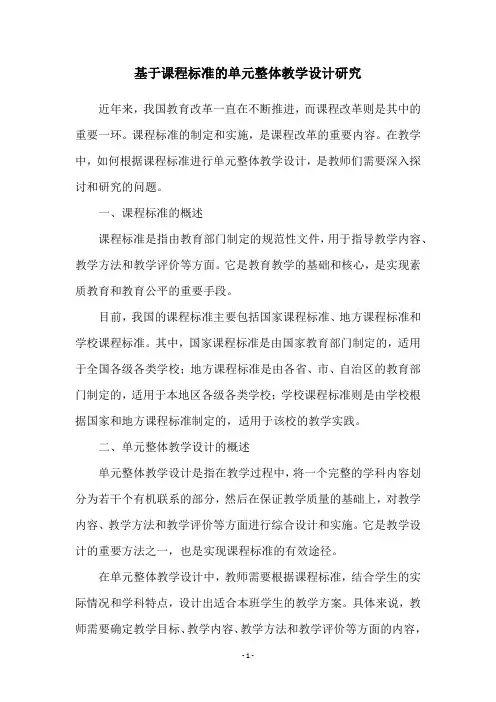 基于课程标准的单元整体教学设计研究

近年来，我国教育改革一直在不断推进，而课程改革则是其中的重要一环。课程标准的制定和实施，是课程改革的重要内容。在教学中，如何根据课程标准进行单元整体教学设计，是教师们需要深入探讨和研究的问题。

一、课程标准的概述

课程标准是指由教育部门制定的规范性文件，用于指导教学内容、教学方法和教学评价等方面。它是教育教学的基础和核心，是实现素质教育和教育公平的重要手段。

目前，我国的课程标准主要包括国家课程标准、地方课程标准和学校课程标准。其中，国家课程标准是由国家教育部门制定的，适用于全国各级各类学校；地方课程标准是由各省、市、自治区的教育部门制定的，适用于本地区各级各类学校；学校课程标准则是由学校根据国家和地方课程标准制定的，适用于该校的教学实践。

二、单元整体教学设计的概述

单元整体教学设计是指在教学过程中，将一个完整的学科内容划分为若干个有机联系的部分，然后在保证教学质量的基础上，对教学内容、教学方法和教学评价等方面进行综合设计和实施。它是教学设计的重要方法之一，也是实现课程标准的有效途径。

在单元整体教学设计中，教师需要根据课程标准，结合学生的实际情况和学科特点，设计出适合本班学生的教学方案。具体来说，教师需要确定教学目标、教学内容、教学方法和教学评价等方面的内容，

- 1 -